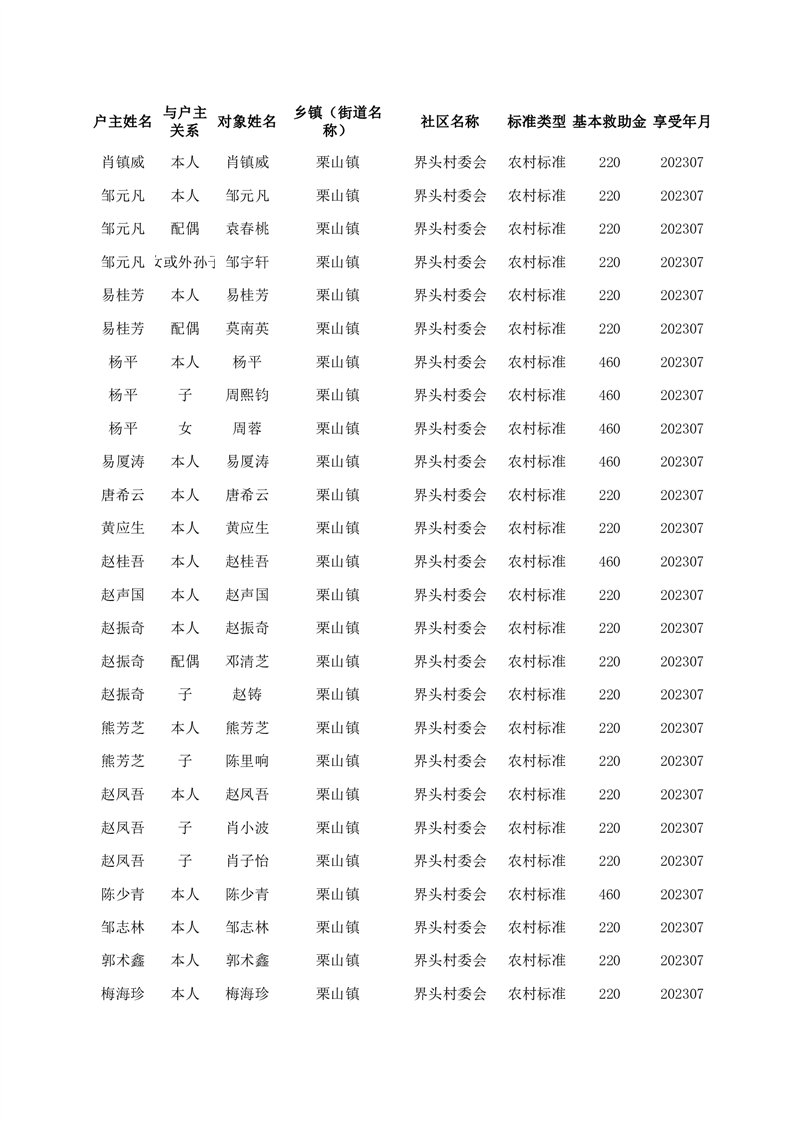 | 户主姓名 | 与户主关系 | 对象姓名 | 乡镇（街道名称） | 社区名称 | 标准类型 | 基本救助金 | 享受年月 |
|---|---|---|---|---|---|---|---|
| 肖镇威 | 本人 | 肖镇威 | 栗山镇 | 界头村委会 | 农村标准 | 220 | 202307 |
| 邹元凡 | 本人 | 邹元凡 | 栗山镇 | 界头村委会 | 农村标准 | 220 | 202307 |
| 邹元凡 | 配偶 | 袁春桃 | 栗山镇 | 界头村委会 | 农村标准 | 220 | 202307 |
| 邹元凡 | 女或外孙子 | 邹宇轩 | 栗山镇 | 界头村委会 | 农村标准 | 220 | 202307 |
| 易桂芳 | 本人 | 易桂芳 | 栗山镇 | 界头村委会 | 农村标准 | 220 | 202307 |
| 易桂芳 | 配偶 | 莫南英 | 栗山镇 | 界头村委会 | 农村标准 | 220 | 202307 |
| 杨平 | 本人 | 杨平 | 栗山镇 | 界头村委会 | 农村标准 | 460 | 202307 |
| 杨平 | 子 | 周熙钧 | 栗山镇 | 界头村委会 | 农村标准 | 460 | 202307 |
| 杨平 | 女 | 周蓉 | 栗山镇 | 界头村委会 | 农村标准 | 460 | 202307 |
| 易厦涛 | 本人 | 易厦涛 | 栗山镇 | 界头村委会 | 农村标准 | 460 | 202307 |
| 唐希云 | 本人 | 唐希云 | 栗山镇 | 界头村委会 | 农村标准 | 220 | 202307 |
| 黄应生 | 本人 | 黄应生 | 栗山镇 | 界头村委会 | 农村标准 | 220 | 202307 |
| 赵桂吾 | 本人 | 赵桂吾 | 栗山镇 | 界头村委会 | 农村标准 | 460 | 202307 |
| 赵声国 | 本人 | 赵声国 | 栗山镇 | 界头村委会 | 农村标准 | 220 | 202307 |
| 赵振奇 | 本人 | 赵振奇 | 栗山镇 | 界头村委会 | 农村标准 | 220 | 202307 |
| 赵振奇 | 配偶 | 邓清芝 | 栗山镇 | 界头村委会 | 农村标准 | 220 | 202307 |
| 赵振奇 | 子 | 赵铸 | 栗山镇 | 界头村委会 | 农村标准 | 220 | 202307 |
| 熊芳芝 | 本人 | 熊芳芝 | 栗山镇 | 界头村委会 | 农村标准 | 220 | 202307 |
| 熊芳芝 | 子 | 陈里响 | 栗山镇 | 界头村委会 | 农村标准 | 220 | 202307 |
| 赵凤吾 | 本人 | 赵凤吾 | 栗山镇 | 界头村委会 | 农村标准 | 220 | 202307 |
| 赵凤吾 | 子 | 肖小波 | 栗山镇 | 界头村委会 | 农村标准 | 220 | 202307 |
| 赵凤吾 | 子 | 肖子怡 | 栗山镇 | 界头村委会 | 农村标准 | 220 | 202307 |
| 陈少青 | 本人 | 陈少青 | 栗山镇 | 界头村委会 | 农村标准 | 460 | 202307 |
| 邹志林 | 本人 | 邹志林 | 栗山镇 | 界头村委会 | 农村标准 | 220 | 202307 |
| 郭术鑫 | 本人 | 郭术鑫 | 栗山镇 | 界头村委会 | 农村标准 | 220 | 202307 |
| 梅海珍 | 本人 | 梅海珍 | 栗山镇 | 界头村委会 | 农村标准 | 220 | 202307 |